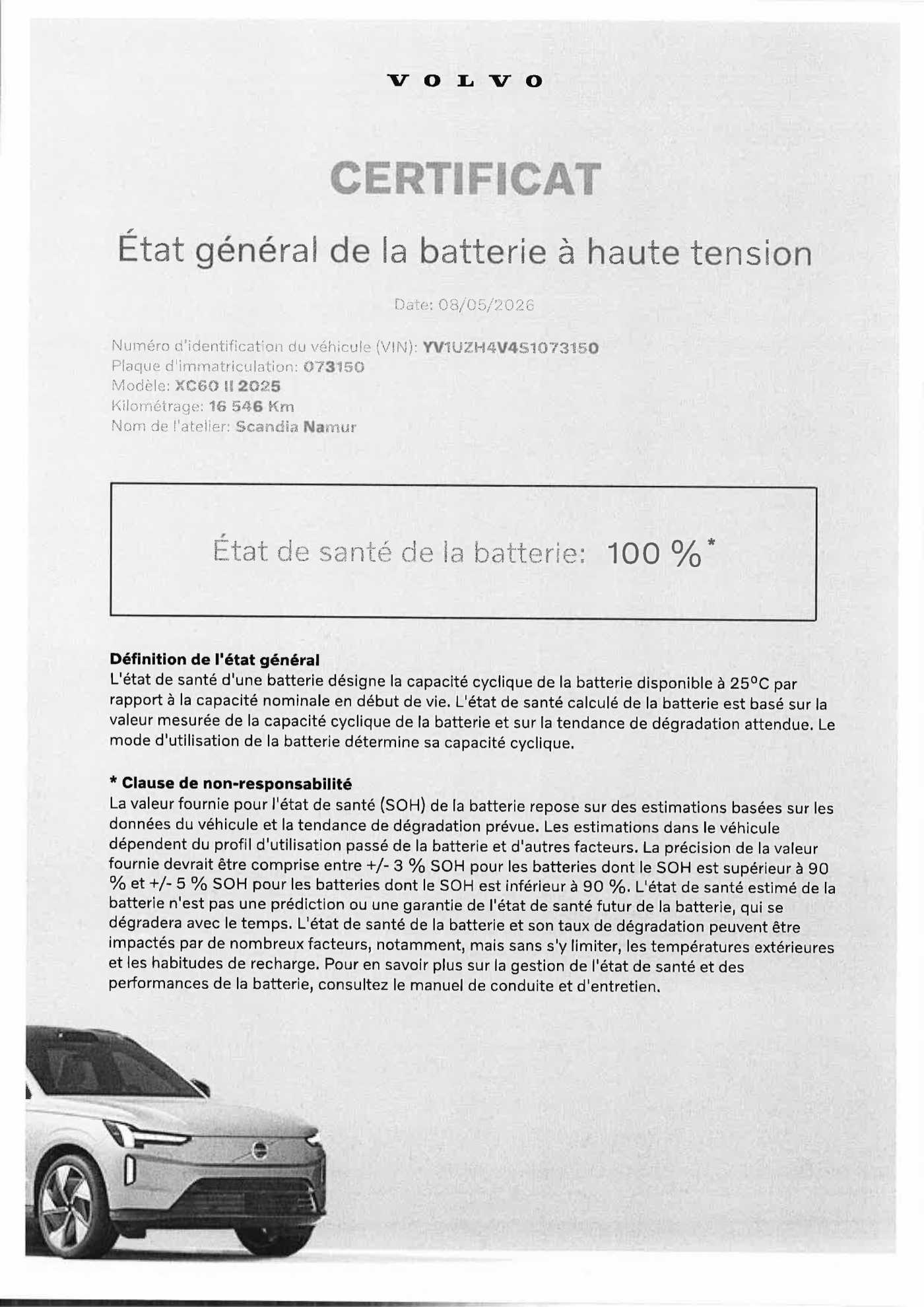 VOLVO

CERTIFICAT

État général de la batterie à haute tension

Date: 08/05/2026

Numéro d'identification du véhicule (VIN): YV1UZH4V4S1073150
Plaque d'immatriculation: 073150
Modèle: XC60 II 2025
Kilométrage: 16 546 Km
Nom de l'atelier: Scandia Namur

État de santé de la batterie: 100 %*

Définition de l'état général
L'état de santé d'une batterie désigne la capacité cyclique de la batterie disponible à 25°C par rapport à la capacité nominale en début de vie. L'état de santé calculé de la batterie est basé sur la valeur mesurée de la capacité cyclique de la batterie et sur la tendance de dégradation attendue. Le mode d'utilisation de la batterie détermine sa capacité cyclique.

* Clause de non-responsabilité
La valeur fournie pour l'état de santé (SOH) de la batterie repose sur des estimations basées sur les données du véhicule et la tendance de dégradation prévue. Les estimations dans le véhicule dépendent du profil d'utilisation passé de la batterie et d'autres facteurs. La précision de la valeur fournie devrait être comprise entre +/- 3 % SOH pour les batteries dont le SOH est supérieur à 90 % et +/- 5 % SOH pour les batteries dont le SOH est inférieur à 90 %. L'état de santé estimé de la batterie n'est pas une prédiction ou une garantie de l'état de santé futur de la batterie, qui se dégradera avec le temps. L'état de santé de la batterie et son taux de dégradation peuvent être impactés par de nombreux facteurs, notamment, mais sans s'y limiter, les températures extérieures et les habitudes de recharge. Pour en savoir plus sur la gestion de l'état de santé et des performances de la batterie, consultez le manuel de conduite et d'entretien.